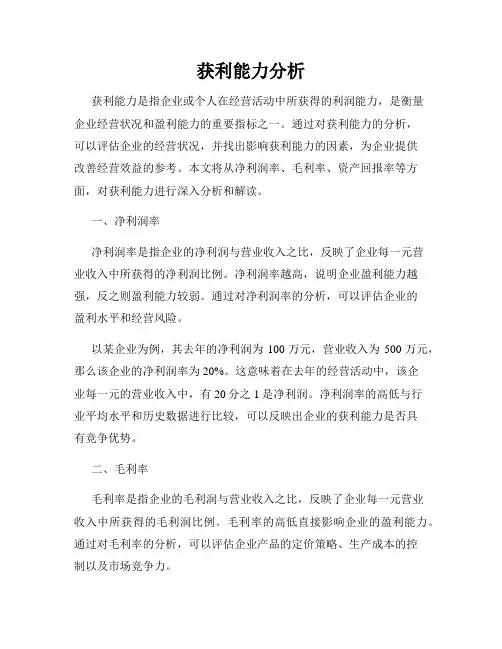 获利能力分析

获利能力是指企业或个人在经营活动中所获得的利润能力，是衡量企业经营状况和盈利能力的重要指标之一。通过对获利能力的分析，可以评估企业的经营状况，并找出影响获利能力的因素，为企业提供改善经营效益的参考。本文将从净利润率、毛利率、资产回报率等方面，对获利能力进行深入分析和解读。

一、净利润率

净利润率是指企业的净利润与营业收入之比，反映了企业每一元营业收入中所获得的净利润比例。净利润率越高，说明企业盈利能力越强，反之则盈利能力较弱。通过对净利润率的分析，可以评估企业的盈利水平和经营风险。

以某企业为例，其去年的净利润为 100 万元，营业收入为 500 万元，那么该企业的净利润率为 20%。这意味着在去年的经营活动中，该企业每一元的营业收入中，有 20 分之 1 是净利润。净利润率的高低与行业平均水平和历史数据进行比较，可以反映出企业的获利能力是否具有竞争优势。

二、毛利率

毛利率是指企业的毛利润与营业收入之比，反映了企业每一元营业收入中所获得的毛利润比例。毛利率的高低直接影响企业的盈利能力。通过对毛利率的分析，可以评估企业产品的定价策略、生产成本的控制以及市场竞争力。